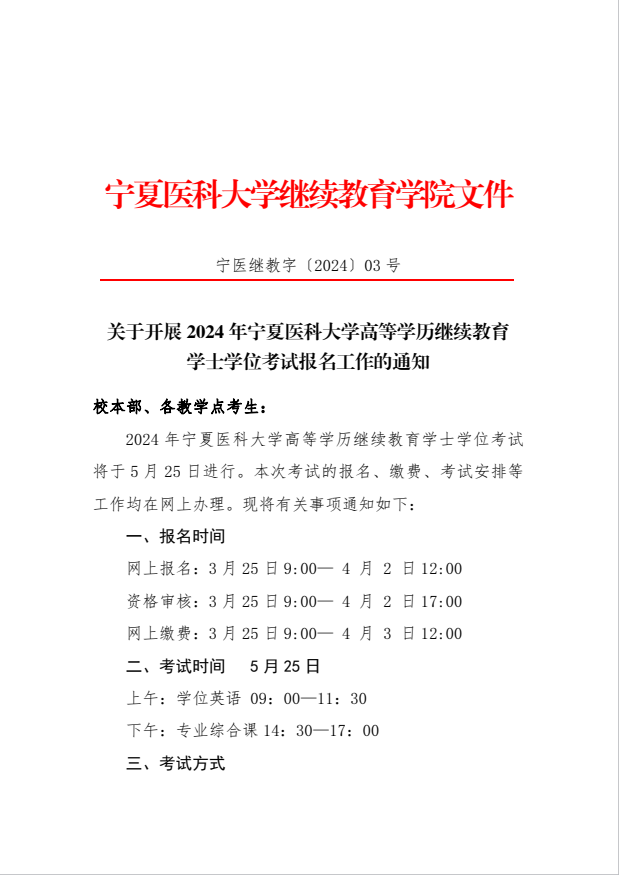 宁夏医科大学继续教育学院文件

宁医继教字〔2024〕03 号

关于开展 2024 年宁夏医科大学高等学历继续教育学士学位考试报名工作的通知

校本部、各教学点考生：

2024 年宁夏医科大学高等学历继续教育学士学位考试将于 5 月 25 日进行。本次考试的报名、缴费、考试安排等工作均在网上办理。现将有关事项通知如下：

一、报名时间

网上报名：3 月 25 日 9:00— 4 月 2 日 12:00

资格审核：3 月 25 日 9:00— 4 月 2 日 17:00

网上缴费：3 月 25 日 9:00— 4 月 3 日 12:00

二、考试时间 5 月 25 日

上午：学位英语 09：00—11：30

下午：专业综合课 14：30—17：00

三、考试方式